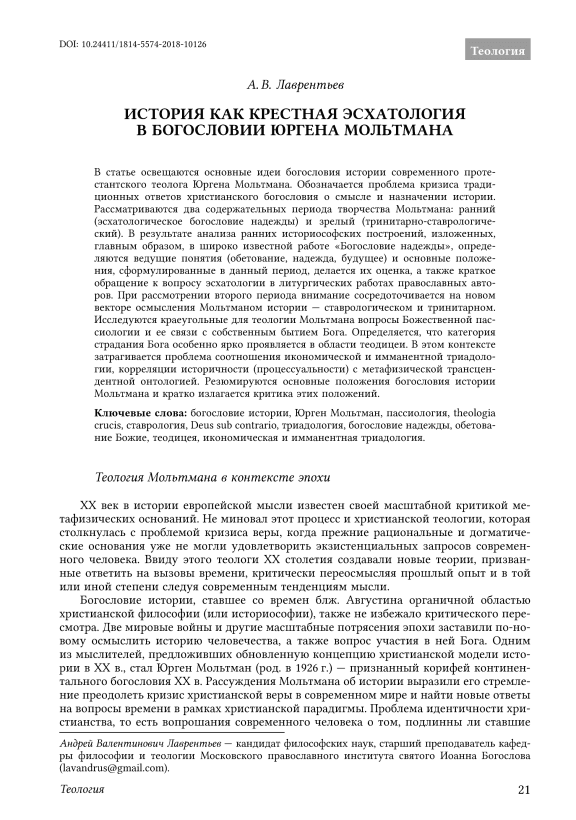 DOI: 10.24411/1814-5574-2018-10126

Теология

А. В. Лаврентьев

ИСТОРИЯ КАК КРЕСТНАЯ ЭСХАТОЛОГИЯ В БОГОСЛОВИИ ЮРГЕНА МОЛЬТМАНА

В статье освещаются основные идеи богословия истории современного протестантского теолога Юргена Мольтмана. Обозначается проблема кризиса традиционных ответов христианского богословия о смысле и назначении истории. Рассматриваются два содержательных периода творчества Мольтмана: ранний (эсхатологическое богословие надежды) и зрелый (тринитарно-ставрологический). В результате анализа ранних историософских построений, изложенных, главным образом, в широко известной работе «Богословие надежды», определяются ведущие понятия (обетование, надежда, будущее) и основные положения, сформулированные в данный период, делается их оценка, а также краткое обращение к вопросу эсхатологии в литургических работах православных авторов. При рассмотрении второго периода внимание сосредоточивается на новом векторе осмысления Мольтманом истории — ставрологическом и тринитарном. Исследуются краеугольные для теологии Мольтмана вопросы Божественной пассиологии и ее связи с собственным бытием Бога. Определяется, что категория страдания Бога особенно ярко проявляется в области теодицеи. В этом контексте затрагивается проблема соотношения икономической и имманентной триадологии, корреляции историчности (процессуальности) с метафизической трансцендентной онтологией. Резюмируются основные положения богословия истории Мольтмана и кратко излагается критика этих положений.

Ключевые слова: богословие истории, Юрген Мольтман, пассиология, theologia crucis, ставрология, Deus sub contrario, триадология, богословие надежды, обетование Божие, теодицея, икономическая и имманентная триадология.

Теология Мольтмана в контексте эпохи

XX век в истории европейской мысли известен своей масштабной критикой метафизических оснований. Не миновал этот процесс и христианской теологии, которая столкнулась с проблемой кризиса веры, когда прежние рациональные и догматические основания уже не могли удовлетворить экзистенциальных запросов современного человека. Ввиду этого теологи XX столетия создавали новые теории, призванные ответить на вызовы времени, критически переосмысляя прошлый опыт и в той или иной степени следуя современным тенденциям мысли.

Богословие истории, ставшее со времен блж. Августина органичной областью христианской философии (или историософии), также не избежало критического пересмотра. Две мировые войны и другие масштабные потрясения эпохи заставили по-новому осмыслить историю человечества, а также вопрос участия в ней Бога. Одним из мыслителей, предложивших обновленную концепцию христианской модели истории в XX в., стал Юрген Мольтман (род. в 1926 г.) — признанный корифей континентального богословия XX в. Рассуждения Мольтмана об истории выразили его стремление преодолеть кризис христианской веры в современном мире и найти новые ответы на вопросы времени в рамках христианской парадигмы. Проблема идентичности христианства, то есть вопрошания современного человека о том, подлинны ли ставшие

Андрей Валентинович Лаврентьев — кандидат философских наук, старший преподаватель кафедры философии и теологии Московского православного института святого Иоанна Богослова (lavandrus@gmail.com).

Теология

21